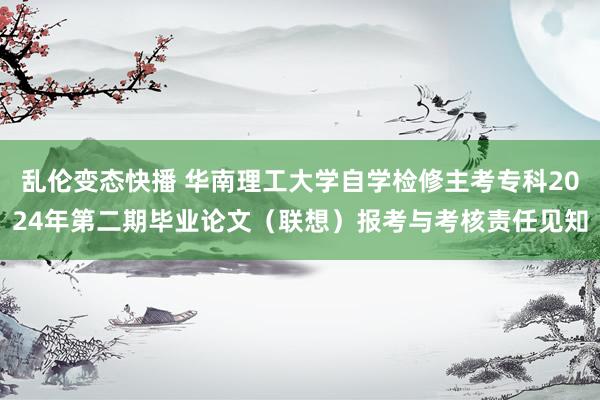 乱伦变态快播 华南理工大学自学检修主考专科2024年第二期毕业论文（联想）报考与考核责任见知